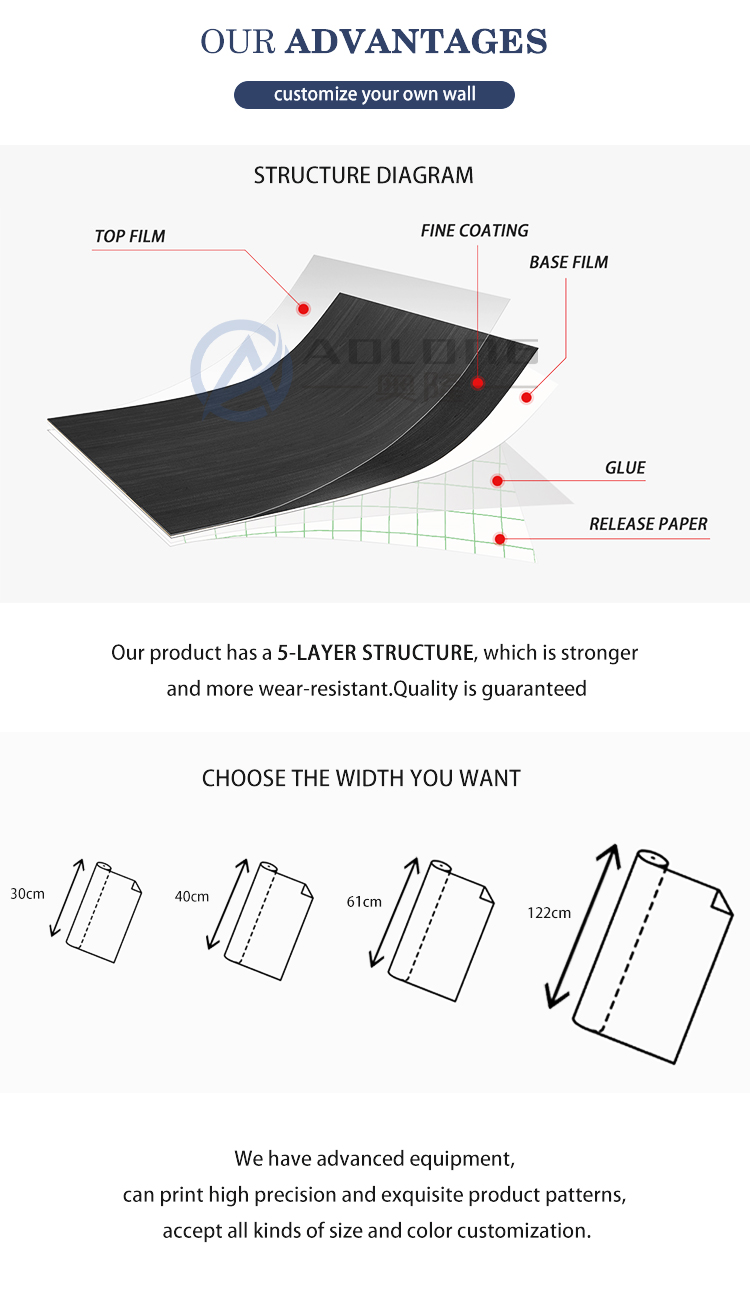 OUR ADVANTAGES

customize your own wall

STRUCTURE DIAGRAM

TOP FILM

FINE COATING

BASE FILM

AOLONG

GLUE

RELEASE PAPER

Our product has a 5-LAYER STRUCTURE, which is stronger and more wear-resistant.Quality is guaranteed

CHOOSE THE WIDTH YOU WANT

30cm

40cm

61cm

122cm

We have advanced equipment,
can print high precision and exquisite product patterns,
accept all kinds of size and color customization.